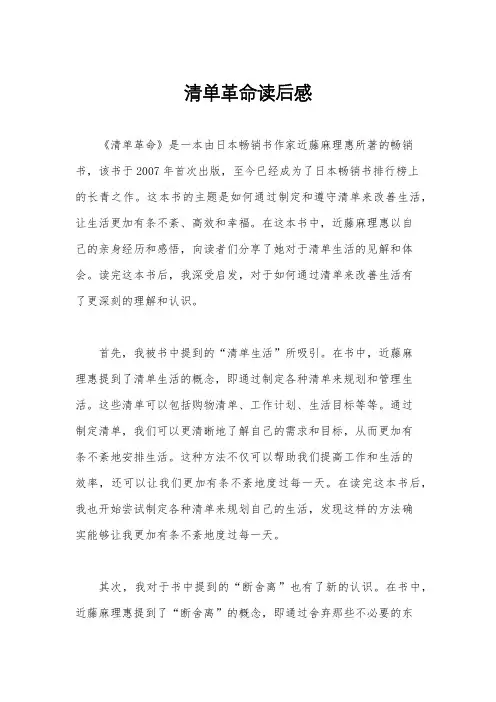 清单革命读后感

《清单革命》是一本由日本畅销书作家近藤麻理惠所著的畅销书，该书于2007年首次出版，至今已经成为了日本畅销书排行榜上的长青之作。这本书的主题是如何通过制定和遵守清单来改善生活，让生活更加有条不紊、高效和幸福。在这本书中，近藤麻理惠以自己的亲身经历和感悟，向读者们分享了她对于清单生活的见解和体会。读完这本书后，我深受启发，对于如何通过清单来改善生活有了更深刻的理解和认识。

首先，我被书中提到的“清单生活”所吸引。在书中，近藤麻理惠提到了清单生活的概念，即通过制定各种清单来规划和管理生活。这些清单可以包括购物清单、工作计划、生活目标等等。通过制定清单，我们可以更清晰地了解自己的需求和目标，从而更加有条不紊地安排生活。这种方法不仅可以帮助我们提高工作和生活的效率，还可以让我们更加有条不紊地度过每一天。在读完这本书后，我也开始尝试制定各种清单来规划自己的生活，发现这样的方法确实能够让我更加有条不紊地度过每一天。

其次，我对于书中提到的“断舍离”也有了新的认识。在书中，近藤麻理惠提到了“断舍离”的概念，即通过舍弃那些不必要的东